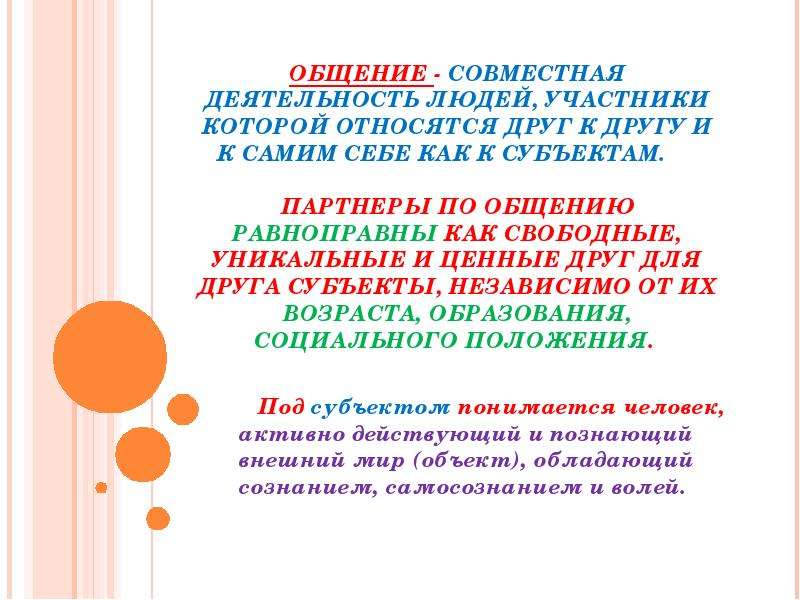 ОБЩЕНИЕ - СОВМЕСТНАЯ ДЕЯТЕЛЬНОСТЬ ЛЮДЕЙ, УЧАСТНИКИ КОТОРОЙ ОТНОСЯТСЯ ДРУГ К ДРУГУ И К САМИМ СЕБЕ КАК К СУБЪЕКТАМ.

ПАРТНЕРЫ ПО ОБЩЕНИЮ РАВНОПРАВНЫ КАК СВОБОДНЫЕ, УНИКАЛЬНЫЕ И ЦЕННЫЕ ДРУГ ДЛЯ ДРУГА СУБЪЕКТЫ, НЕЗАВИСИМО ОТ ИХ ВОЗРАСТА, ОБРАЗОВАНИЯ, СОЦИАЛЬНОГО ПОЛОЖЕНИЯ.

Под субъектом понимается человек, активно действующий и познающий внешний мир (объект), обладающий сознанием, самосознанием и волей.